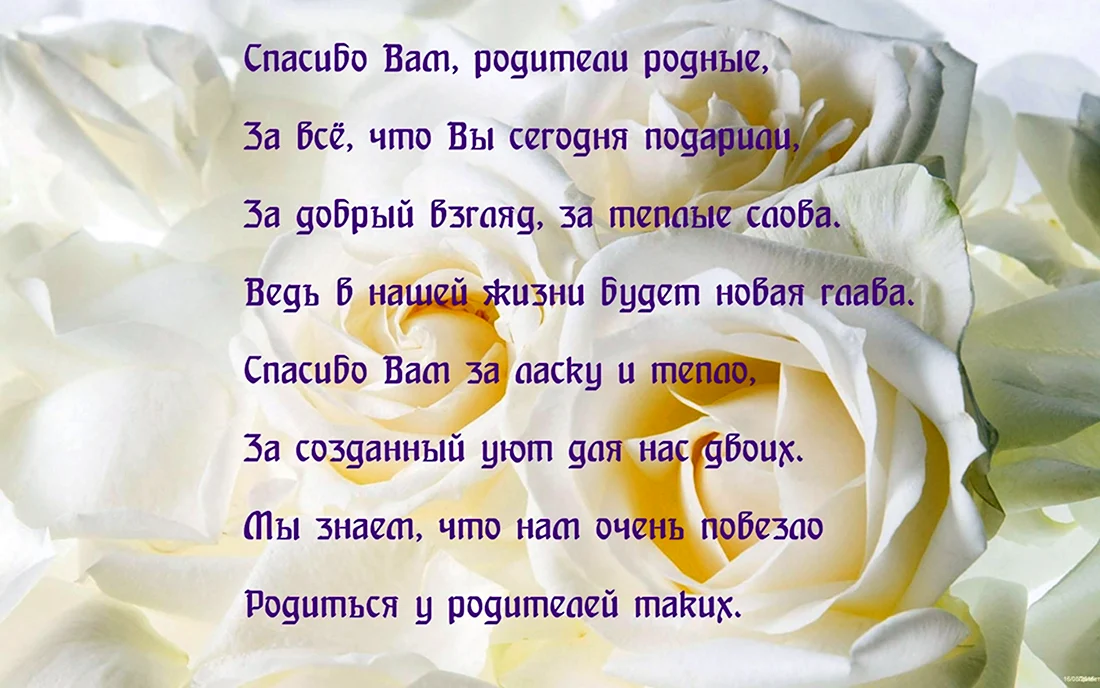 Спасибо Вам, родители родные,
За всё, что Вы сегодня подарили,
За добрый взгляд, за теплые слова.
Ведь в нашей жизни будет новая глава.
Спасибо Вам за ласку и тепло,
За созданный уют для нас двоих.
Мы знаем, что нам очень повезло
Родиться у родителей таких.